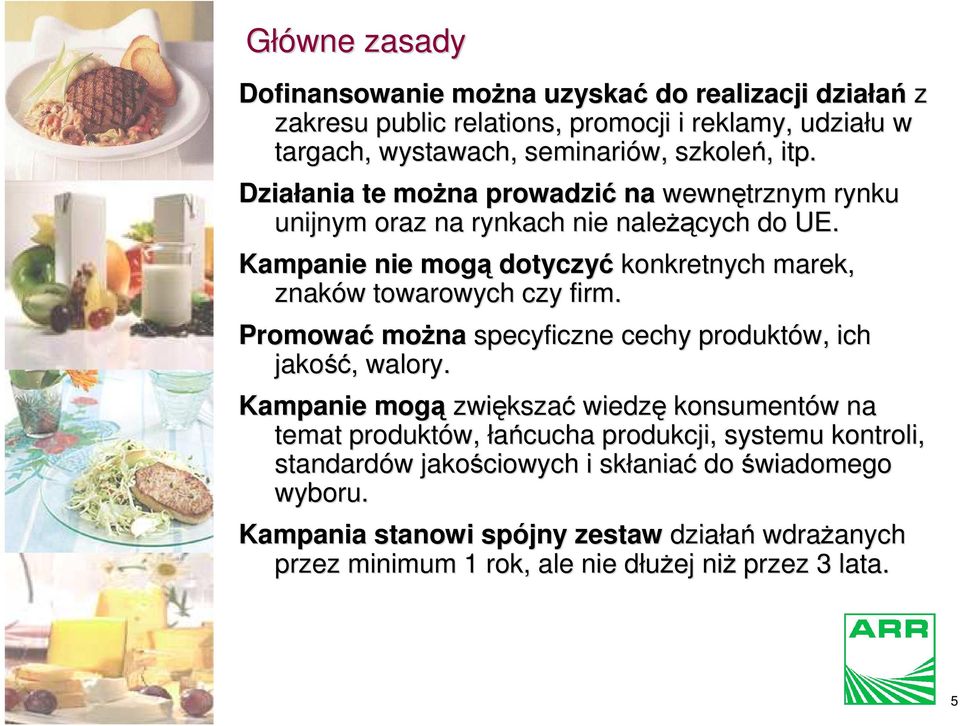 Główne zasady

Dofinansowanie można uzyskać do realizacji działań z zakresu public relations, promocji i reklamy, udziału w targach, wystawach, seminariów, szkoleń, itp.

Działania te można prowadzić na wewnętrznym rynku unijnym oraz na rynkach nie należących do UE.

Kampanie nie mogą dotyczyć konkretnych marek, znaków towarowych czy firm.

Promować można specyficzne cechy produktów, ich jakość, walory.

Kampanie mogą zwiększać wiedzę konsumentów na temat produktów, łańcucha produkcji, systemu kontroli, standardów jakościowych i skłaniać do świadomego wyboru.

Kampania stanowi spójny zestaw działań wdrażanych przez minimum 1 rok, ale nie dłużej niż przez 3 lata.

ARR

5